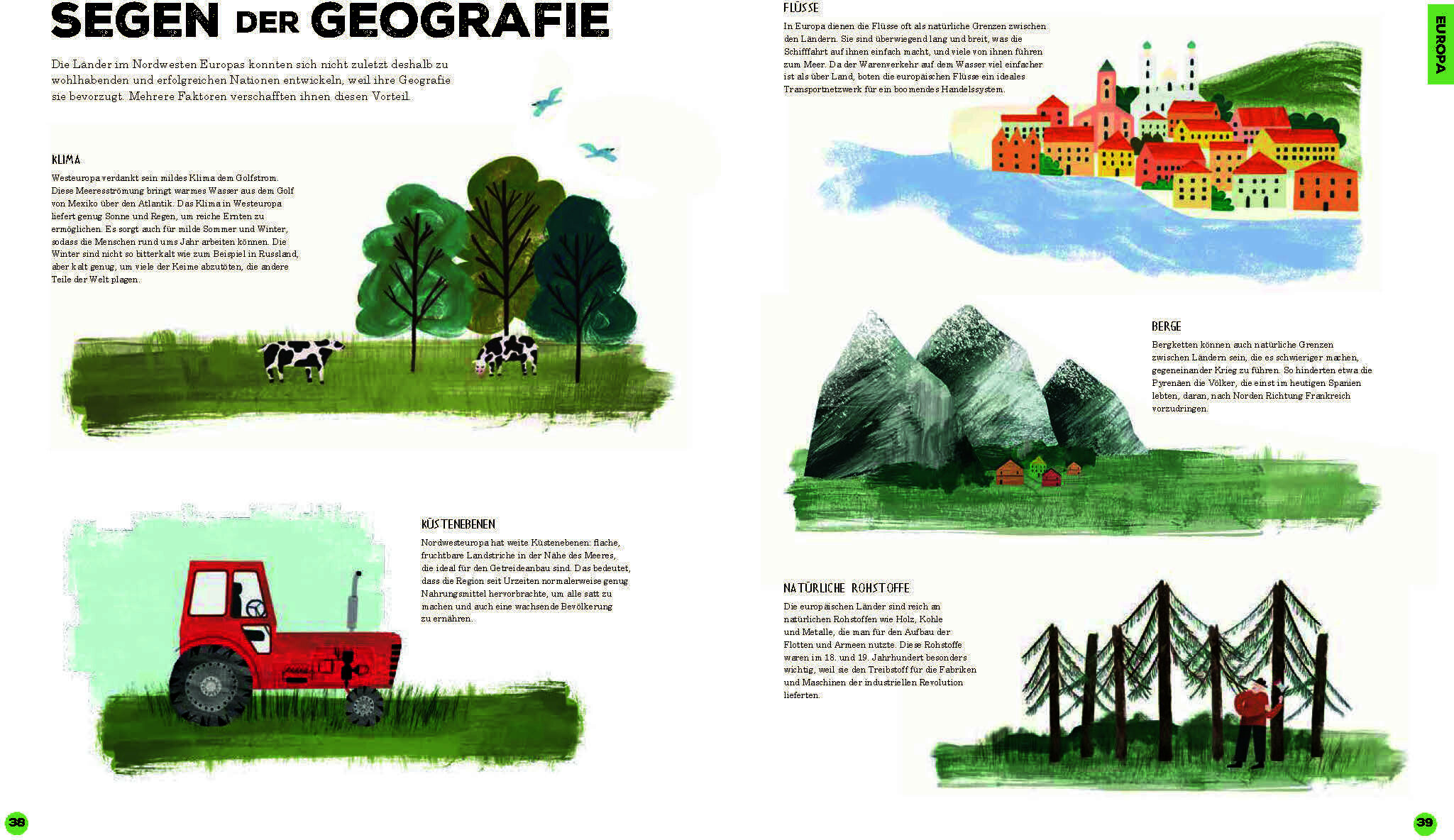 SEGEN DER GEOGRAFIE

Die Länder im Nordwesten Europas konnten sich nicht zuletzt deshalb zu wohlhabenden und erfolgreichen Nationen entwickeln, weil ihre Geografie sie bevorzugt. Mehrere Faktoren verschafften ihnen diesen Vorteil.

KLIMA

Westeuropa verdankt sein mildes Klima dem Golfstrom. Diese Meeresströmung bringt warmes Wasser aus dem Golf von Mexiko über den Atlantik. Das Klima in Westeuropa liefert genug Sonne und Regen, um reiche Ernten zu ermöglichen. Es sorgt auch für milde Sommer und Winter, sodass die Menschen rund ums Jahr arbeiten können. Die Winter sind nicht so bitterkalt wie zum Beispiel in Russland, aber kalt genug, um viele der Keime abzutöten, die andere Teile der Welt plagen.

KÜSTENEBENEN

Nordwesteuropa hat weite Küstenebenen: flache, fruchtbare Landstriche in der Nähe des Meeres, die ideal für den Getreideanbau sind. Das bedeutet, dass die Region seit Urzeiten normalerweise genug Nahrungsmittel hervorbrachte, um alle satt zu machen und auch eine wachsende Bevölkerung zu ernähren.

38

FLÜSSE

In Europa dienen die Flüsse oft als natürliche Grenzen zwischen den Ländern. Sie sind überwiegend lang und breit, was die Schifffahrt auf ihnen einfach macht, und viele von ihnen führen zum Meer. Da der Warenverkehr auf dem Wasser viel einfacher ist als über Land, boten die europäischen Flüsse ein ideales Transportnetzwerk für ein boomendes Handelssystem.

EUROPA

BERGE

Bergketten können auch natürliche Grenzen zwischen Ländern sein, die es schwieriger machen, gegeneinander Krieg zu führen. So hinderten etwa die Pyrenäen die Völker, die einst im heutigen Spanien lebten, daran, nach Norden Richtung Frankreich vorzudringen.

NATÜRLICHE ROHSTOFFE

Die europäischen Länder sind reich an natürlichen Rohstoffen wie Holz, Kohle und Metalle, die man für den Aufbau der Flotten und Armeen nutzte. Diese Rohstoffe waren im 18. und 19. Jahrhundert besonders wichtig, weil sie den Treibstoff für die Fabriken und Maschinen der industriellen Revolution lieferten.

39